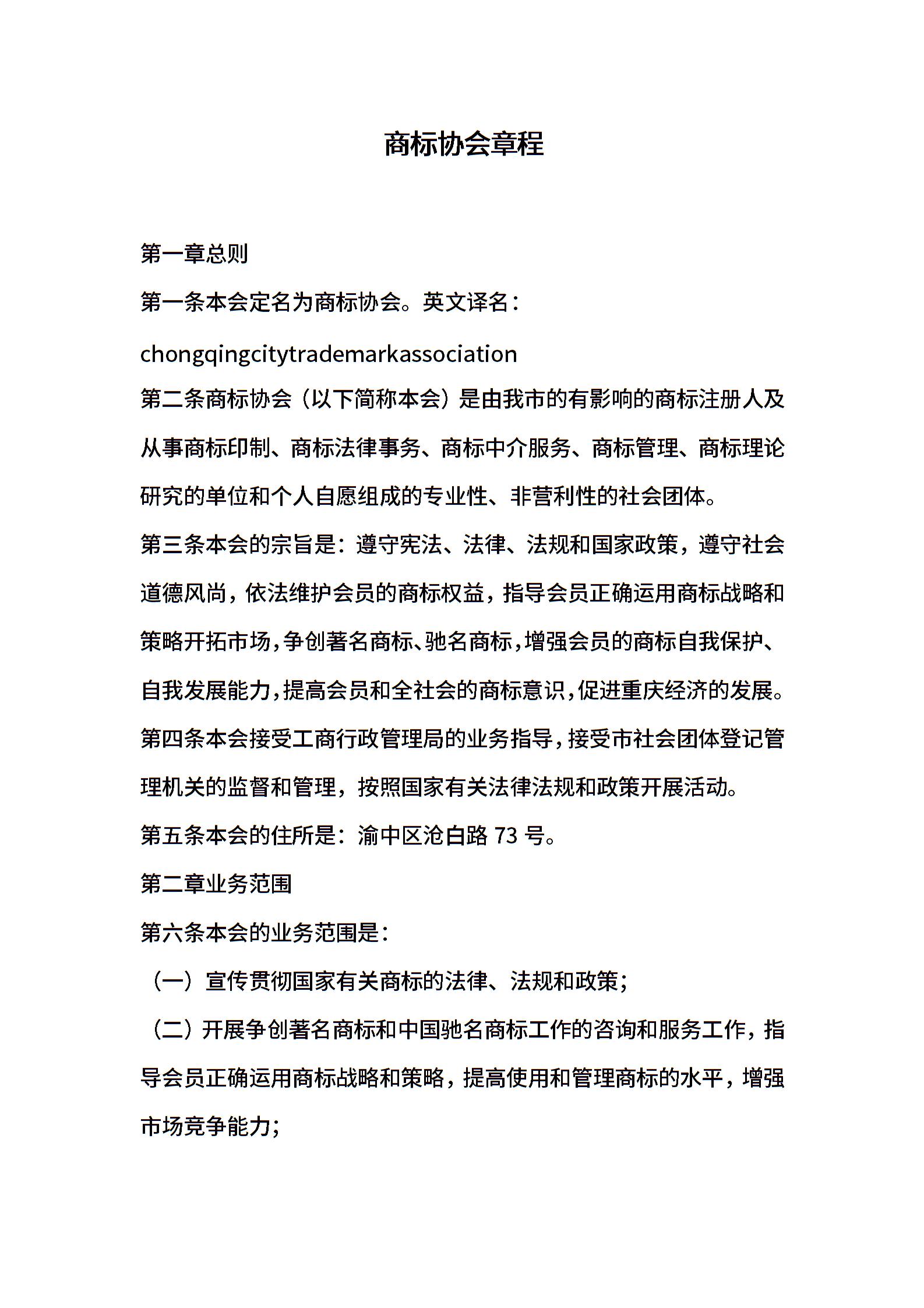 商标协会章程

第一章总则

第一条本会定名为商标协会。英文译名：chongqingcitytrademarkassociation

第二条商标协会（以下简称本会）是由我市的有影响的商标注册人及从事商标印制、商标法律事务、商标中介服务、商标管理、商标理论研究的单位和个人自愿组成的专业性、非营利性的社会团体。

第三条本会的宗旨是：遵守宪法、法律、法规和国家政策，遵守社会道德风尚，依法维护会员的商标权益，指导会员正确运用商标战略和策略开拓市场，争创著名商标、驰名商标，增强会员的商标自我保护、自我发展能力，提高会员和全社会的商标意识，促进重庆经济的发展。

第四条本会接受工商行政管理局的业务指导，接受市社会团体登记管理机关的监督和管理，按照国家有关法律法规和政策开展活动。

第五条本会的住所是：渝中区沧白路 73 号。

第二章业务范围

第六条本会的业务范围是：

（一）宣传贯彻国家有关商标的法律、法规和政策；

（二）开展争创著名商标和中国驰名商标工作的咨询和服务工作，指导会员正确运用商标战略和策略，提高使用和管理商标的水平，增强市场竞争能力；